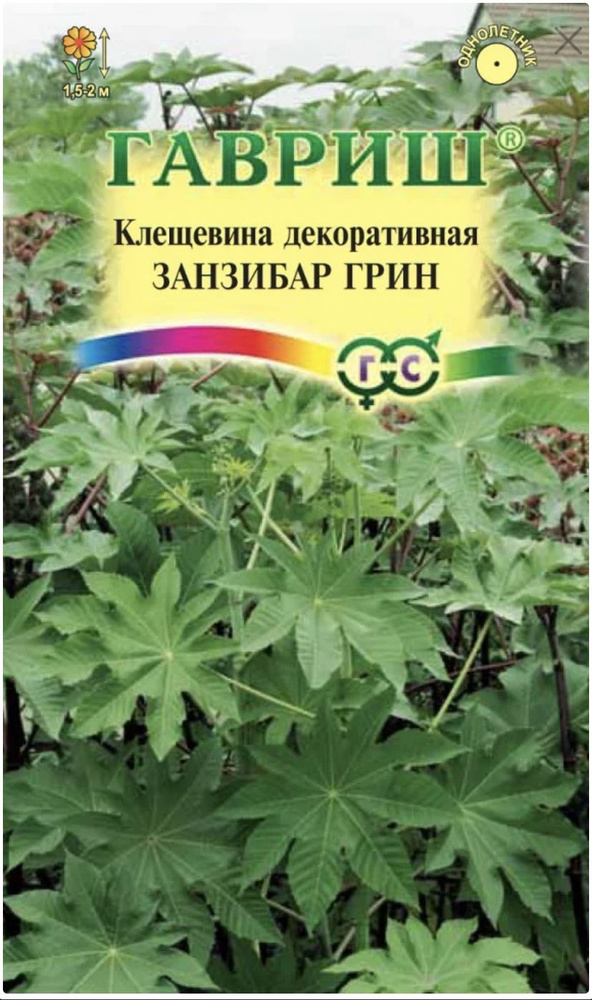 1,5-2 м

ОДНОЛЕТНИК

ГАВРИШ®

Клещевина декоративная
ЗАНЗИБАР ГРИН

Г С